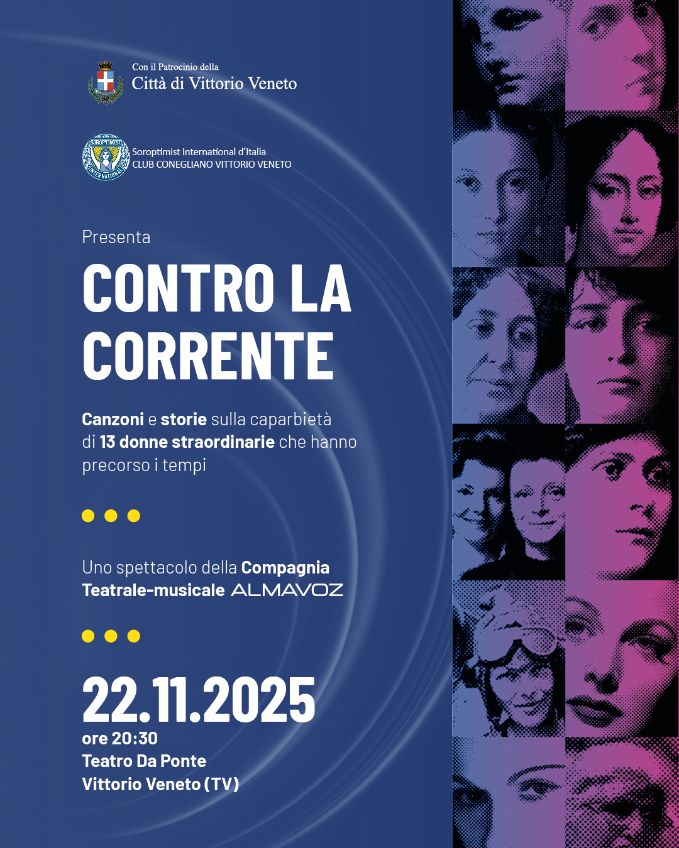 Con il Patrocinio della
Città di Vittorio Veneto

Soroptimist International d'Italia
CLUB CONEGLIANO VITTORIO VENETO

Presenta

CONTRO LA CORRENTE

Canzoni e storie sulla caparbietà di 13 donne straordinarie che hanno precorso i tempi

Uno spettacolo della Compagnia Teatrale-musicale ALMAVOZ

22.11.2025
ore 20:30
Teatro Da Ponte
Vittorio Veneto (TV)